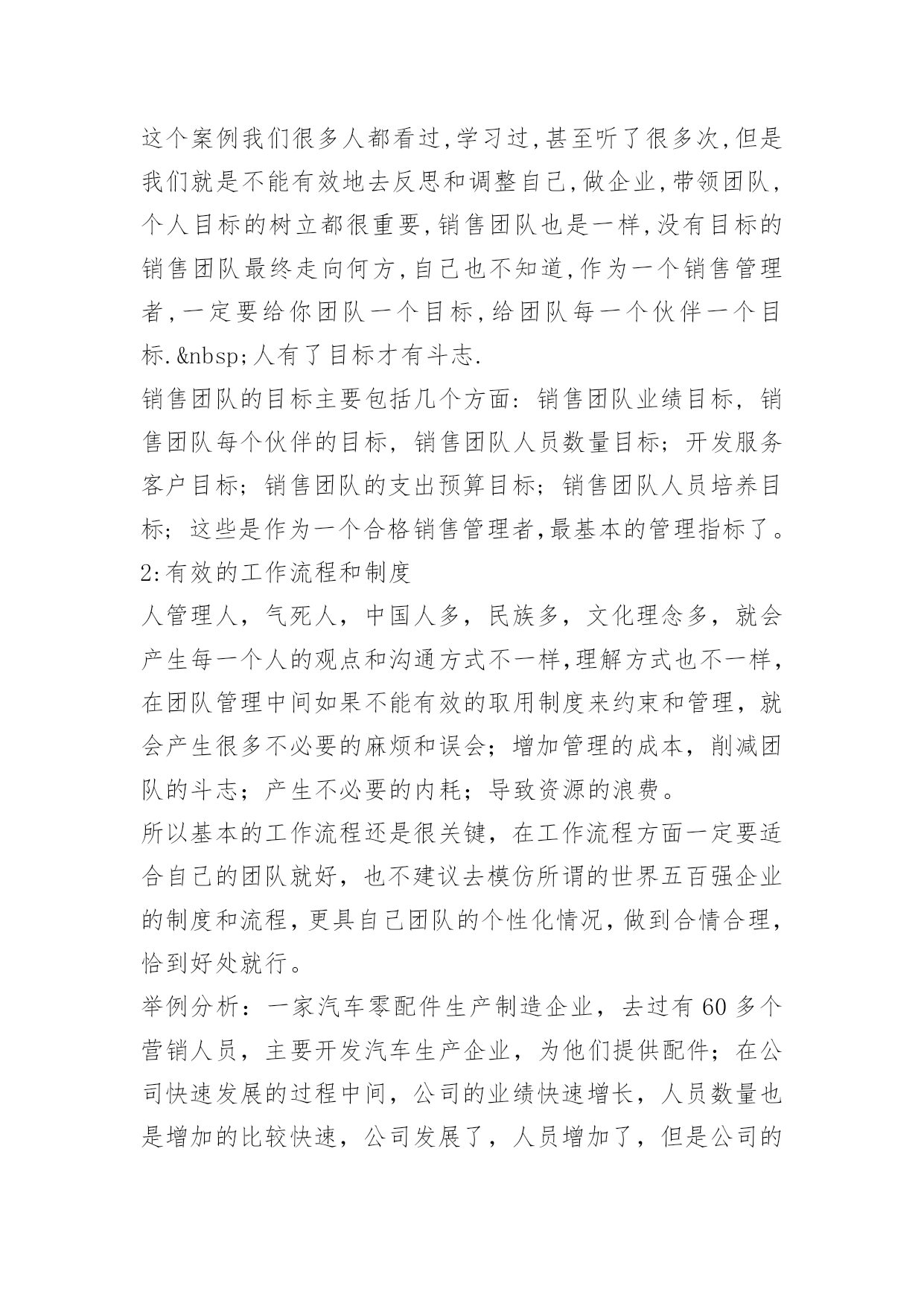 这个案例我们很多人都看过,学习过,甚至听了很多次,但是我们就是不能有效地去反思和调整自己,做企业,带领团队,个人目标的树立都很重要,销售团队也是一样,没有目标的销售团队最终走向何方,自己也不知道,作为一个销售管理者,一定要给你团队一个目标,给团队每一个伙伴一个目标.&nbsp;人有了目标才有斗志.
销售团队的目标主要包括几个方面：销售团队业绩目标，销售团队每个伙伴的目标，销售团队人员数量目标；开发服务客户目标；销售团队的支出预算目标；销售团队人员培养目标；这些是作为一个合格销售管理者,最基本的管理指标了。
2:有效的工作流程和制度
人管理人，气死人，中国人多，民族多，文化理念多，就会产生每一个人的观点和沟通方式不一样,理解方式也不一样，在团队管理中间如果不能有效的取用制度来约束和管理，就会产生很多不必要的麻烦和误会；增加管理的成本，削减团队的斗志；产生不必要的内耗；导致资源的浪费。
所以基本的工作流程还是很关键，在工作流程方面一定要适合自己的团队就好，也不建议去模仿所谓的世界五百强企业的制度和流程,更具自己团队的个性化情况,做到合情合理,恰到好处就行。
举例分析：一家汽车零配件生产制造企业，去过有 60 多个营销人员，主要开发汽车生产企业，为他们提供配件；在公司快速发展的过程中间，公司的业绩快速增长，人员数量也是增加的比较快速，公司发展了，人员增加了，但是公司的